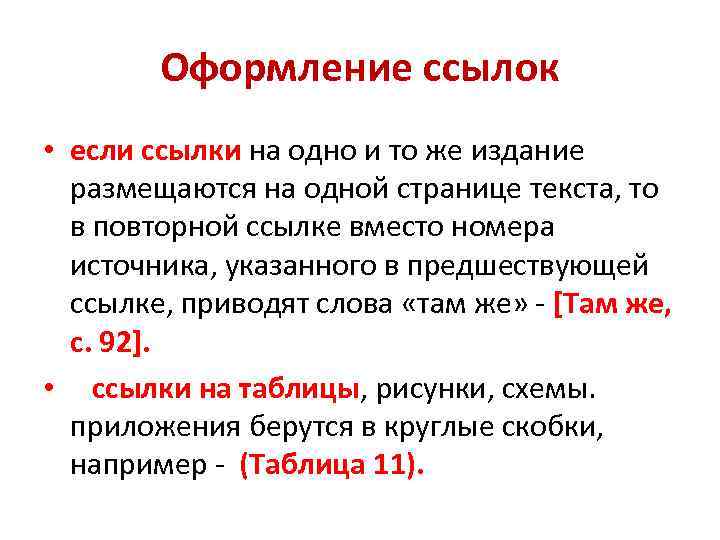 Оформление ссылок

• если ссылки на одно и то же издание размещаются на одной странице текста, то в повторной ссылке вместо номера источника, указанного в предшествующей ссылке, приводят слова «там же» - [Там же, с. 92].

• ссылки на таблицы, рисунки, схемы. приложения берутся в круглые скобки, например - (Таблица 11).